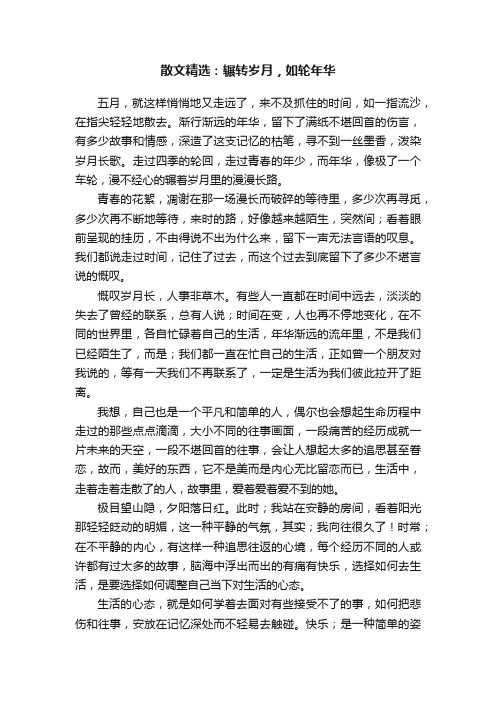 散文精选：辗转岁月，如轮年华

五月，就这样悄悄地又走远了，来不及抓住的时间，如一指流沙，在指尖轻轻地散去。渐行渐远的年华，留下了满纸不堪回首的伤言，有多少故事和情感，深造了这支记忆的枯笔，寻不到一丝墨香，泼染岁月长歌。走过四季的轮回，走过青春的年少，而年华，像极了一个车轮，漫不经心的辗着岁月里的漫漫长路。

青春的花絮，凋谢在那一场漫长而破碎的等待里，多少次再寻觅，多少次再不断地等待，来时的路，好像越来越陌生，突然间；看着眼前呈现的挂历，不由得说不出为什么来，留下一声无法言语的叹息。我们都说走过时间，记住了过去，而这个过去到底留下了多少不堪言说的慨叹。

慨叹岁月长，人事非草木。有些人一直都在时间中远去，淡淡的失去了曾经的联系，总有人说；时间在变，人也再不停地变化，在不同的世界里，各自忙碌着自己的生活，年华渐远的流年里，不是我们已经陌生了，而是；我们都一直在忙自己的生活，正如曾一个朋友对我说的，等有一天我们不再联系了，一定是生活为我们彼此拉开了距离。

我想，自己也是一个平凡和简单的人，偶尔也会想起生命历程中走过的那些点点滴滴，大小不同的往事画面，一段痛苦的经历成就一片未来的天空，一段不堪回首的往事，会让人想起太多的追思甚至眷恋，故而，美好的东西，它不是美而是内心无比留恋而已，生活中，走着走着走散了的人，故事里，爱着爱着爱不到的她。

极目望山隐，夕阳落日红。此时；我站在安静的房间，看着阳光那轻轻眨动的明媚，这一种平静的气氛，其实；我向往很久了！时常；在不平静的内心，有这样一种追思往返的心境，每个经历不同的人或许都有过太多的故事，脑海中浮出而出的有痛有快乐，选择如何去生活，是要选择如何调整自己当下对生活的心态。

生活的心态，就是如何学着去面对有些接受不了的事，如何把悲伤和往事，安放在记忆深处而不轻易去触碰。快乐；是一种简单的姿